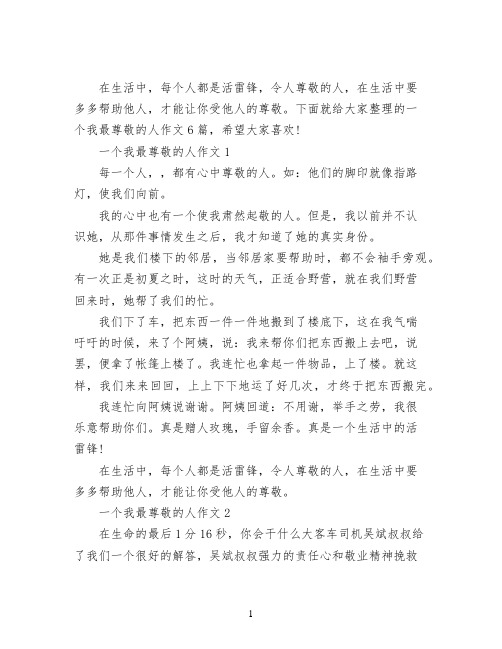 在生活中，每个人都是活雷锋，令人尊敬的人，在生活中要多多帮助他人，才能让你受他人的尊敬。下面就给大家整理的一个我最尊敬的人作文6篇，希望大家喜欢！

一个我最尊敬的人作文1

每一个人，，都有心中尊敬的人。如：他们的脚印就像指路灯，使我们向前。

我的心中也有一个使我肃然起敬的人。但是，我以前并不认识她，从那件事情发生之后，我才知道了她的真实身份。

她是我们楼下的邻居，当邻居家要帮助时，都不会袖手旁观。有一次正是初夏之时，这时的天气，正适合野营，就在我们野营回来时，她帮了我们的忙。

我们下了车，把东西一件一件地搬到了楼底下，这在我气喘吁吁的时候，来了个阿姨，说：我来帮你们把东西搬上去吧，说罢，便拿了帐篷上楼了。我连忙也拿起一件物品，上了楼。就这样，我们来来回回，上上下下地运了好几次，才终于把东西搬完。

我连忙向阿姨说谢谢。阿姨回道：不用谢，举手之劳，我很乐意帮助你们。真是赠人玫瑰，手留余香。真是一个生活中的活雷锋！

在生活中，每个人都是活雷锋，令人尊敬的人，在生活中要多多帮助他人，才能让你受他人的尊敬。

一个我最尊敬的人作文2

在生命的最后1分16秒，你会干什么大客车司机吴斌叔叔给了我们一个很好的解答，吴斌叔叔强力的责任心和敬业精神挽救

1